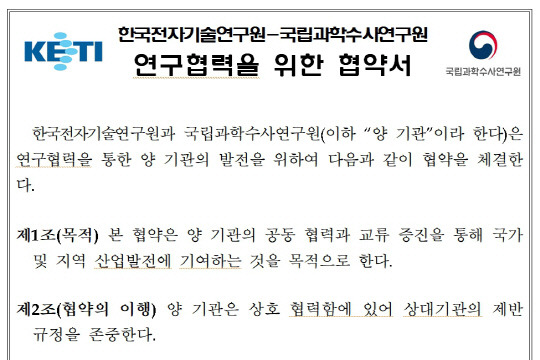 KETI

한국전자기술연구원–국립과학수사연구원
연구협력을 위한 협약서

국립과학수사연구원

한국전자기술연구원과 국립과학수사연구원(이하 “양 기관”이라 한다)은 연구협력을 통한 양 기관의 발전을 위하여 다음과 같이 협약을 체결한다.

제1조(목적) 본 협약은 양 기관의 공동 협력과 교류 증진을 통해 국가 및 지역 산업발전에 기여하는 것을 목적으로 한다.

제2조(협약의 이행) 양 기관은 상호 협력함에 있어 상대기관의 제반 규정을 존중한다.